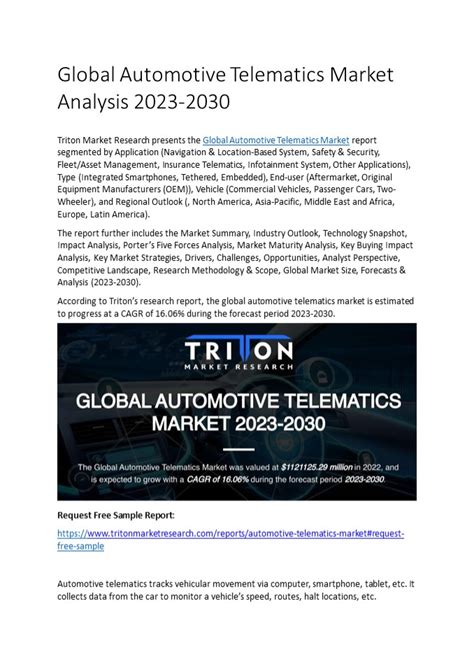 Global Automotive Telematics Market Analysis 2023-2030

Triton Market Research presents the Global Automotive Telematics Market report segmented by Application (Navigation & Location-Based System, Safety & Security, Fleet/Asset Management, Insurance Telematics, Infotainment System, Other Applications), Type (Integrated Smartphones, Tethered, Embedded), End-user (Aftermarket, Original Equipment Manufacturers (OEM)), Vehicle (Commercial Vehicles, Passenger Cars, Two-Wheeler), and Regional Outlook (, North America, Asia-Pacific, Middle East and Africa, Europe, Latin America).

The report further includes the Market Summary, Industry Outlook, Technology Snapshot, Impact Analysis, Porter's Five Forces Analysis, Market Maturity Analysis, Key Buying Impact Analysis, Key Market Strategies, Drivers, Challenges, Opportunities, Analyst Perspective, Competitive Landscape, Research Methodology & Scope, Global Market Size, Forecasts & Analysis (2023-2030).

According to Triton's research report, the global automotive telematics market is estimated to progress at a CAGR of 16.06% during the forecast period 2023-2030.

TRITON
MARKET RESEARCH

GLOBAL AUTOMOTIVE TELEMATICS MARKET 2023-2030

The Global Automotive Telematics Market was valued at $1121125.29 million in 2022, and is expected to grow with a CAGR of 16.06% during the forecast period 2023-2030.

Request Free Sample Report:

https://www.tritonmarketresearch.com/reports/automotive-telematics-market#request-free-sample

Automotive telematics tracks vehicular movement via computer, smartphone, tablet, etc. It collects data from the car to monitor a vehicle's speed, routes, halt locations, etc.